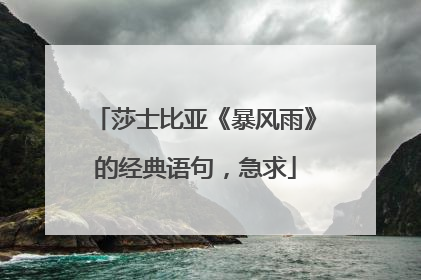 「莎士比亚《暴风雨》的经典语句，急求」